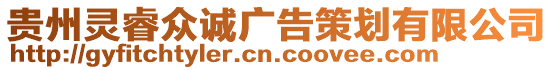 贵州灵睿众诚广告策划有限公司
http://gyfitchtyler.cn.coovee.com